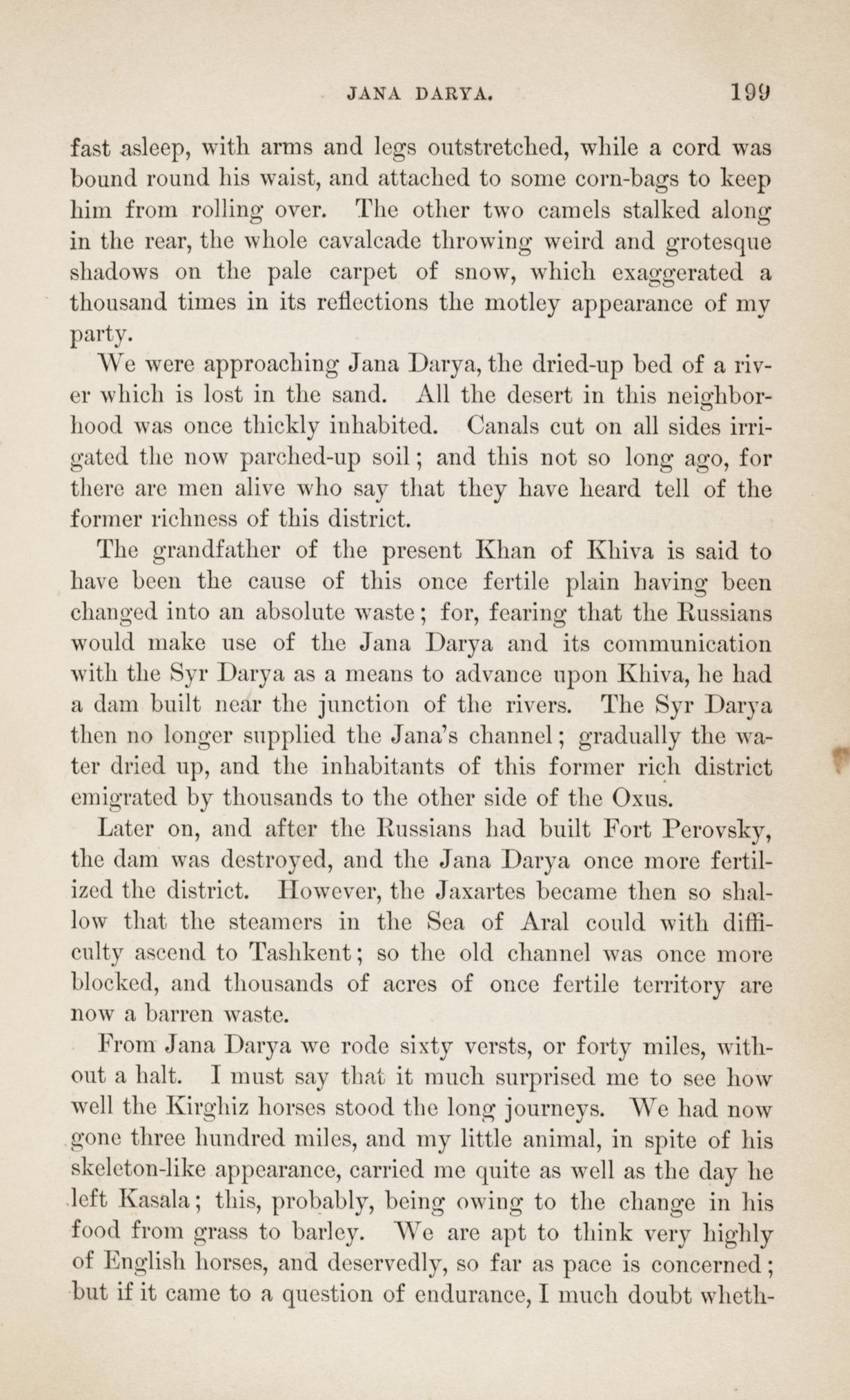 JANA DARYA. 199

fast asleep, with arms and legs outstretched, while a cord was bound round his waist, and attached to some corn-bags to keep him from rolling over. The other two camels stalked along in the rear, the whole cavalcade throwing weird and grotesque shadows on the pale carpet of snow, which exaggerated a thousand times in its reflections the motley appearance of my party.

We were approaching Jana Darya, the dried-up bed of a river which is lost in the sand. All the desert in this neighborhood was once thickly inhabited. Canals cut on all sides irrigated the now parched-up soil; and this not so long ago, for there are men alive who say that they have heard tell of the former richness of this district.

The grandfather of the present Khan of Khiva is said to have been the cause of this once fertile plain having been changed into an absolute waste; for, fearing that the Russians would make use of the Jana Darya and its communication with the Syr Darya as a means to advance upon Khiva, he had a dam built near the junction of the rivers. The Syr Darya then no longer supplied the Jana's channel; gradually the water dried up, and the inhabitants of this former rich district emigrated by thousands to the other side of the Oxus.

Later on, and after the Russians had built Fort Perovsky, the dam was destroyed, and the Jana Darya once more fertilized the district. However, the Jaxartes became then so shallow that the steamers in the Sea of Aral could with difficulty ascend to Tashkent; so the old channel was once more blocked, and thousands of acres of once fertile territory are now a barren waste.

From Jana Darya we rode sixty versts, or forty miles, without a halt. I must say that it much surprised me to see how well the Kirghiz horses stood the long journeys. We had now gone three hundred miles, and my little animal, in spite of his skeleton-like appearance, carried me quite as well as the day he left Kasala; this, probably, being owing to the change in his food from grass to barley. We are apt to think very highly of English horses, and deservedly, so far as pace is concerned; but if it came to a question of endurance, I much doubt wheth-